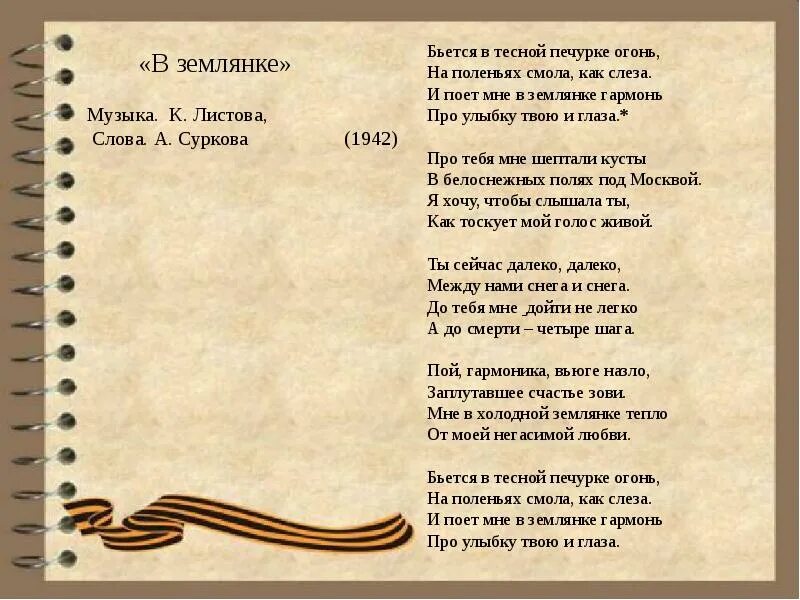 «В землянке»

Музыка. К. Листова,
Слова. А. Суркова (1942)

Бьется в тесной печурке огонь,
На поленьях смола, как слеза.
И поет мне в землянке гармонь
Про улыбку твою и глаза.*

Про тебя мне шептали кусты
В белоснежных полях под Москвой.
Я хочу, чтобы слышала ты,
Как тоскует мой голос живой.

Ты сейчас далеко, далеко,
Между нами снега и снега.
До тебя мне дойти не легко
А до смерти – четыре шага.

Пой, гармоника, вьюге назло,
Заплутавшее счастье зови.
Мне в холодной землянке тепло
От моей негасимой любви.

Бьется в тесной печурке огонь,
На поленьях смола, как слеза.
И поет мне в землянке гармонь
Про улыбку твою и глаза.